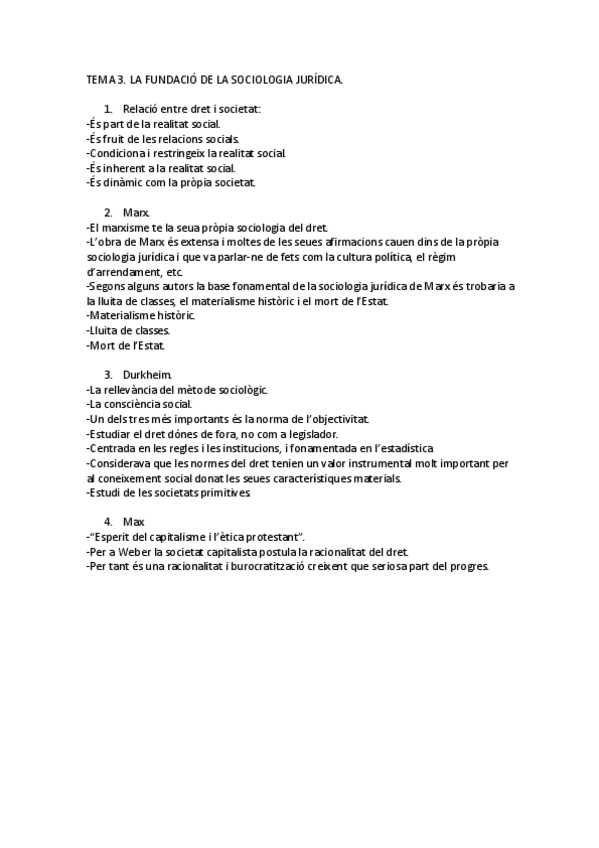 TEMA 3. LA FUNDACIÓ DE LA SOCIOLOGIA JURÍDICA.

1. Relació entre dret i societat:
-És part de la realitat social.
-És fruit de les relacions socials.
-Condiciona i restringeix la realitat social.
-És inherent a la realitat social.
-És dinàmic com la pròpia societat.

2. Marx.
-El marxisme te la seua pròpia sociologia del dret.
-L'obra de Marx és extensa i moltes de les seues afirmacions cauen dins de la pròpia sociologia jurídica i que va parlar-ne de fets com la cultura política, el règim d'arrendament, etc.
-Segons alguns autors la base fonamental de la sociologia jurídica de Marx és trobaria a la lluita de classes, el materialisme històric i el mort de l'Estat.
-Materialisme històric.
-Lluita de classes.
-Mort de l'Estat.

3. Durkheim.
-La rellevància del mètode sociològic.
-La consciència social.
-Un dels tres més importants és la norma de l'objectivitat.
-Estudiar el dret dónes de fora, no com a legislador.
-Centrada en les regles i les institucions, i fonamentada en l'estadística
-Considerava que les normes del dret tenien un valor instrumental molt important per al coneixement social donat les seues característiques materials.
-Estudi de les societats primitives.

4. Max
-"Esperit del capitalisme i l'ètica protestant".
-Per a Weber la societat capitalista postula la racionalitat del dret.
-Per tant és una racionalitat i burocratització creixent que seriosa part del progres.